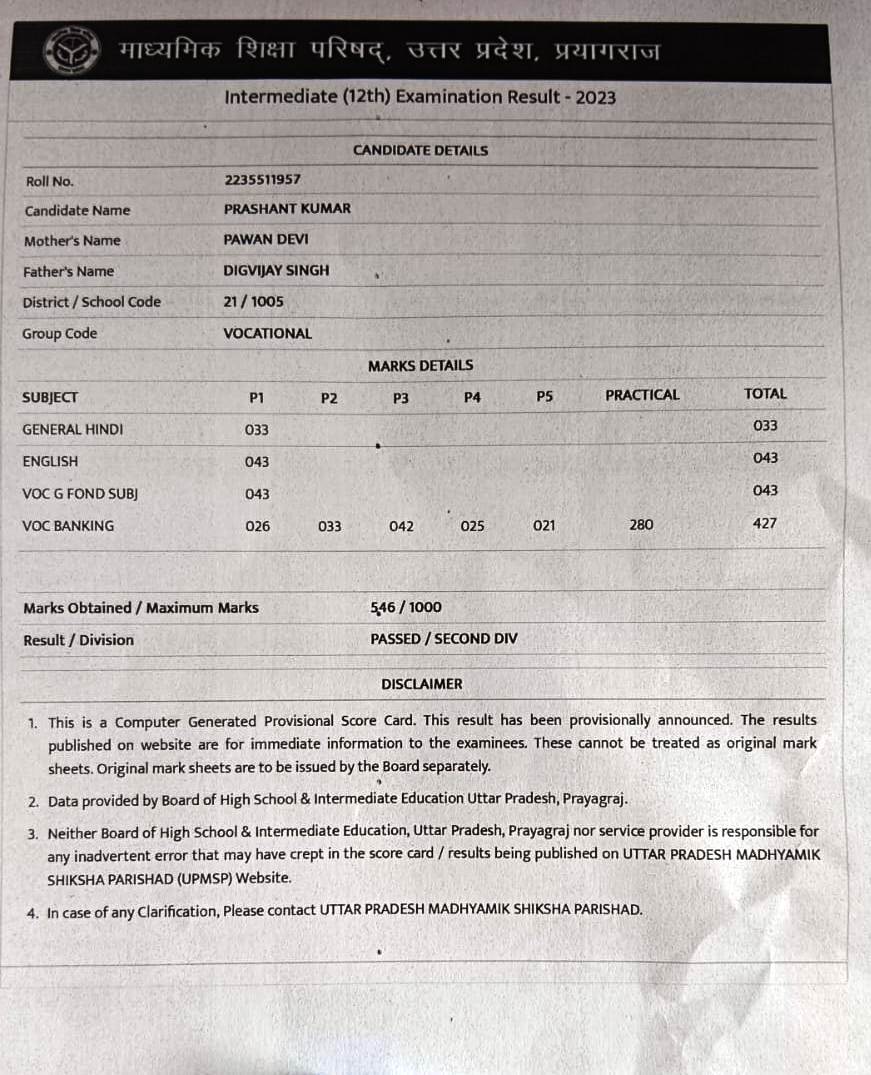 माध्यमिक शिक्षा परिषद्, उत्तर प्रदेश, प्रयागराज

Intermediate (12th) Examination Result - 2023

CANDIDATE DETAILS

| | |
|---|---|
| Roll No. | 2235511957 |
| Candidate Name | PRASHANT KUMAR |
| Mother's Name | PAWAN DEVI |
| Father's Name | DIGVIJAY SINGH |
| District / School Code | 21 / 1005 |
| Group Code | VOCATIONAL |

MARKS DETAILS

| SUBJECT | P1 | P2 | P3 | P4 | P5 | PRACTICAL | TOTAL |
|---|---|---|---|---|---|---|---|
| GENERAL HINDI | 033 | | | | | | 033 |
| ENGLISH | 043 | | | | | | 043 |
| VOC G FOND SUBJ | 043 | | | | | | 043 |
| VOC BANKING | 026 | 033 | 042 | 025 | 021 | 280 | 427 |

| | |
|---|---|
| Marks Obtained / Maximum Marks | 546 / 1000 |
| Result / Division | PASSED / SECOND DIV |

DISCLAIMER

1. This is a Computer Generated Provisional Score Card. This result has been provisionally announced. The results published on website are for immediate information to the examinees. These cannot be treated as original mark sheets. Original mark sheets are to be issued by the Board separately.

2. Data provided by Board of High School & Intermediate Education Uttar Pradesh, Prayagraj.

3. Neither Board of High School & Intermediate Education, Uttar Pradesh, Prayagraj nor service provider is responsible for any inadvertent error that may have crept in the score card / results being published on UTTAR PRADESH MADHYAMIK SHIKSHA PARISHAD (UPMSP) Website.

4. In case of any Clarification, Please contact UTTAR PRADESH MADHYAMIK SHIKSHA PARISHAD.